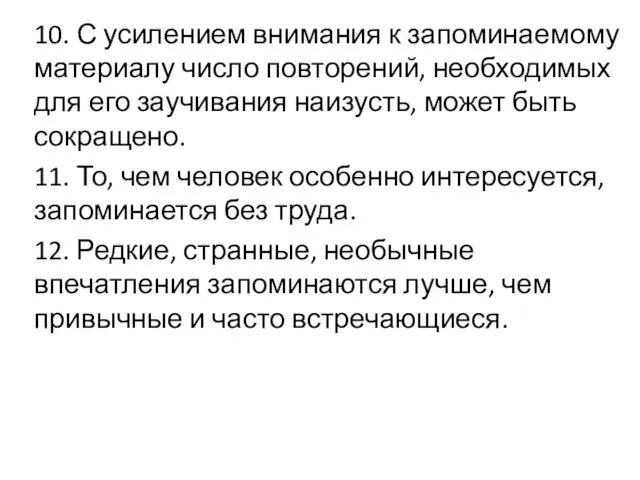 10. С усилением внимания к запоминаемому материалу число повторений, необходимых для его заучивания наизусть, может быть сокращено.

11. То, чем человек особенно интересуется, запоминается без труда.

12. Редкие, странные, необычные впечатления запоминаются лучше, чем привычные и часто встречающиеся.